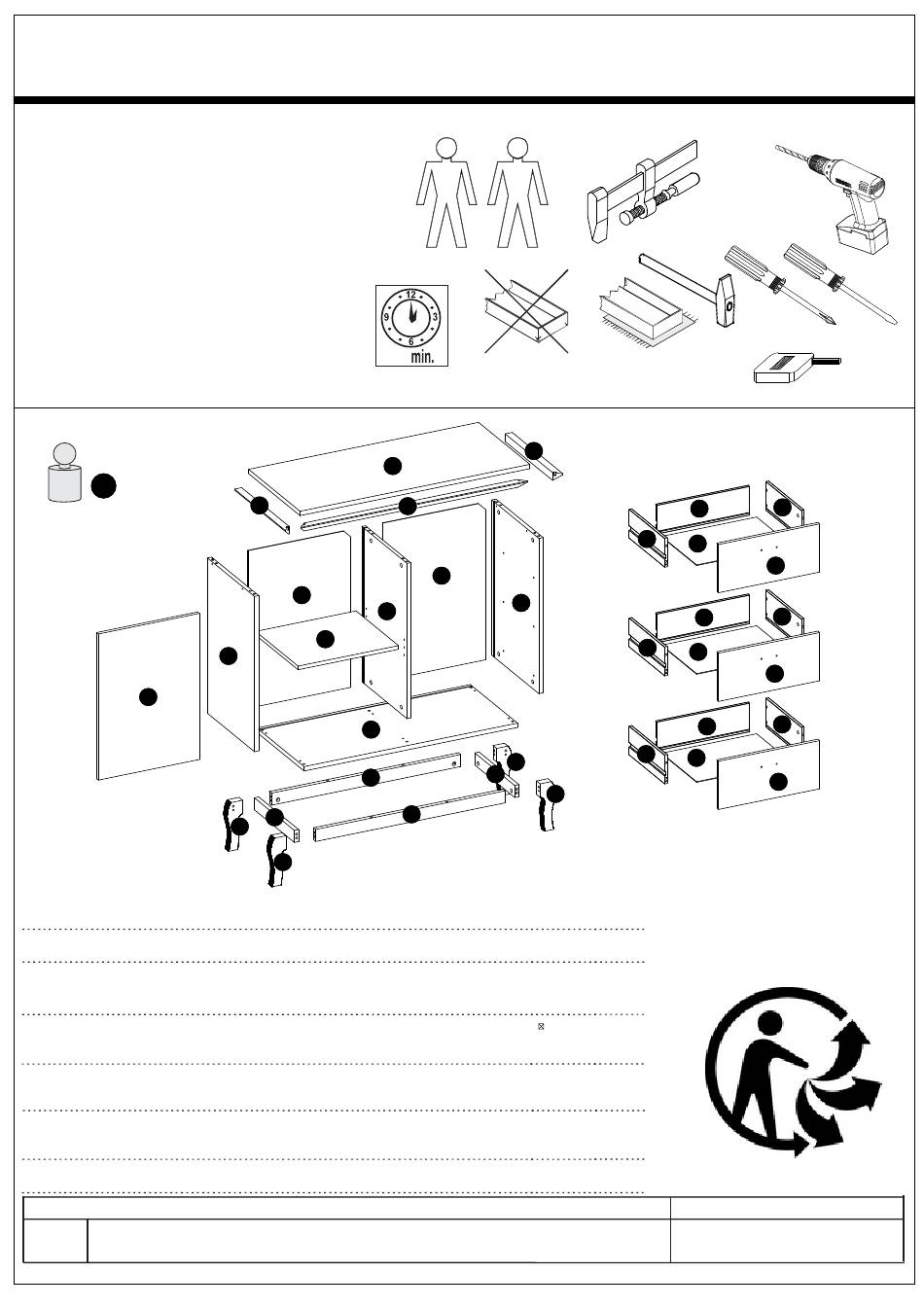 12
3
6
9
min.